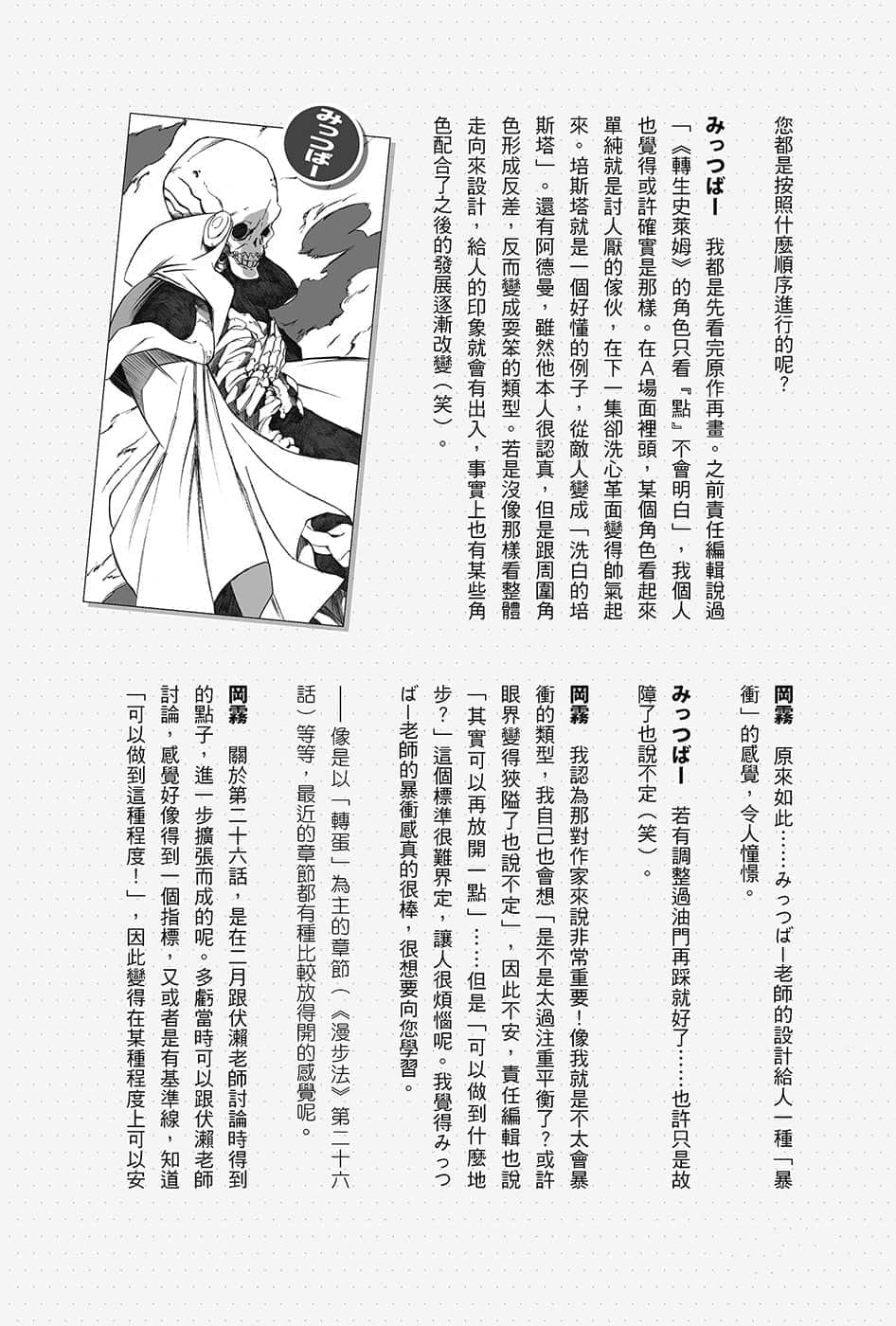 您都是按照什麼順序進行的呢？

みっつばー　我都是先看完原作再畫。之前責任編輯說過「《轉生史萊姆》的角色只看『點』不會明白」，我個人也覺得或許確實是那樣。在A場面裡頭，某個角色看起來單純就是討人厭的傢伙，在下一集卻洗心革面變得帥氣起來。培斯塔就是一個好懂的例子，從敵人變成「洗白的培斯塔」。還有阿德曼，雖然他本人很認真，但是跟周圍角色形成反差，反而變成耍笨的類型。若是沒像那樣看整體走向來設計，給人的印象就會有出入，事實上也有某些角色配合了之後的發展逐漸改變（笑）。

みっつばー

岡霧　原來如此……みっつばー老師的設計給人一種「暴衝」的感覺，令人憧憬。

みっつばー　若有調整過油門再踩就好了……也許只是故障了也說不定（笑）。

岡霧　我認為那對作家來說非常重要！像我就是不太會暴衝的類型，我自己也會想「是不是太過注重平衡了？或許眼界變得狹隘了也說不定」，因此不安，責任編輯也說「其實可以再放開一點」……但是「可以做到什麼地步？」這個標準很難界定，讓人很煩惱呢。我覺得みっつばー老師的暴衝感真的很棒，很想要向您學習。

——像是以「轉蛋」為主的章節（《漫步法》第二十六話）等等，最近的章節都有種比較放得開的感覺呢。

岡霧　關於第二十六話，是在二月跟伏瀨老師討論時得到的點子，進一步擴張而成的呢。多虧當時可以跟伏瀨老師討論，感覺好像得到一個指標，又或者是有基準線，知道「可以做到這種程度！」，因此變得在某種程度上可以安